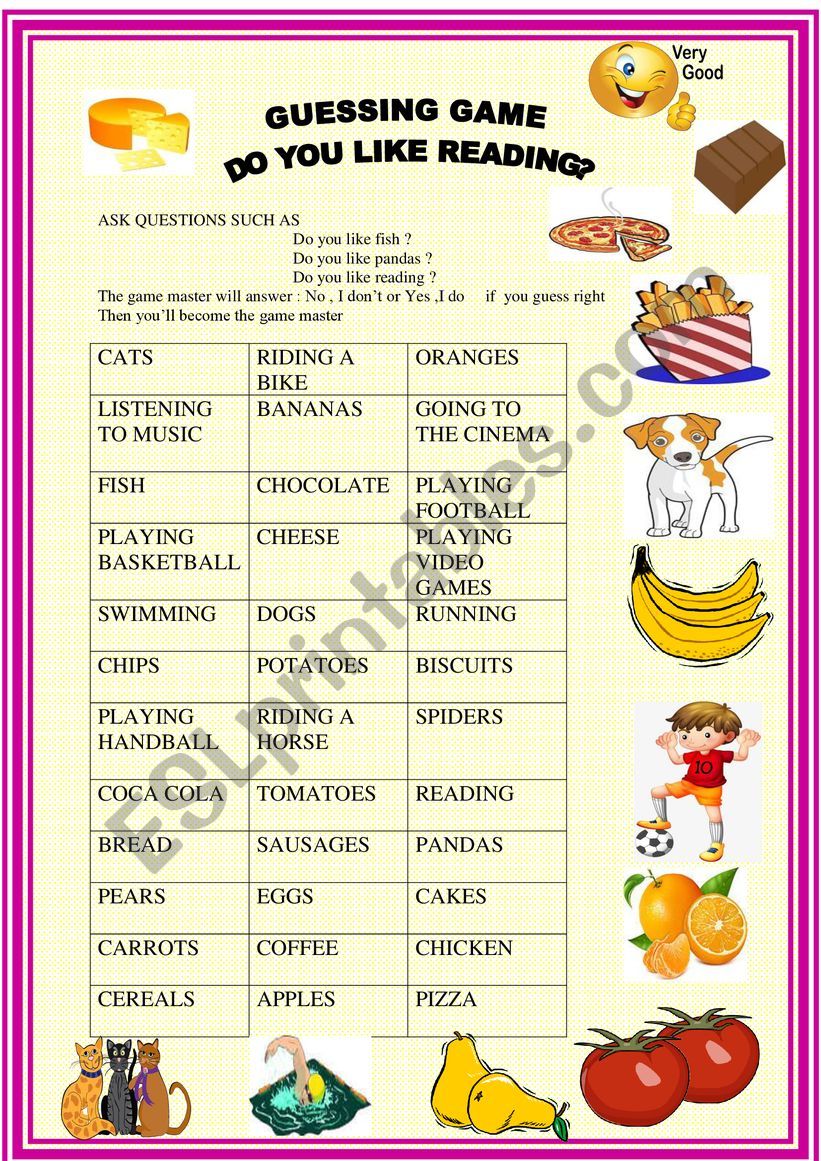 Very Good

GUESSING GAME
DO YOU LIKE READING?

ASK QUESTIONS SUCH AS
Do you like fish ?
Do you like pandas ?
Do you like reading ?
The game master will answer : No , I don't or Yes ,I do if you guess right
Then you'll become the game master

| CATS | RIDING A BIKE | ORANGES |
|---|---|---|
| LISTENING TO MUSIC | BANANAS | GOING TO THE CINEMA |
| FISH | CHOCOLATE | PLAYING FOOTBALL |
| PLAYING BASKETBALL | CHEESE | PLAYING VIDEO GAMES |
| SWIMMING | DOGS | RUNNING |
| CHIPS | POTATOES | BISCUITS |
| PLAYING HANDBALL | RIDING A HORSE | SPIDERS |
| COCA COLA | TOMATOES | READING |
| BREAD | SAUSAGES | PANDAS |
| PEARS | EGGS | CAKES |
| CARROTS | COFFEE | CHICKEN |
| CEREALS | APPLES | PIZZA |

10

ESLprintables.com